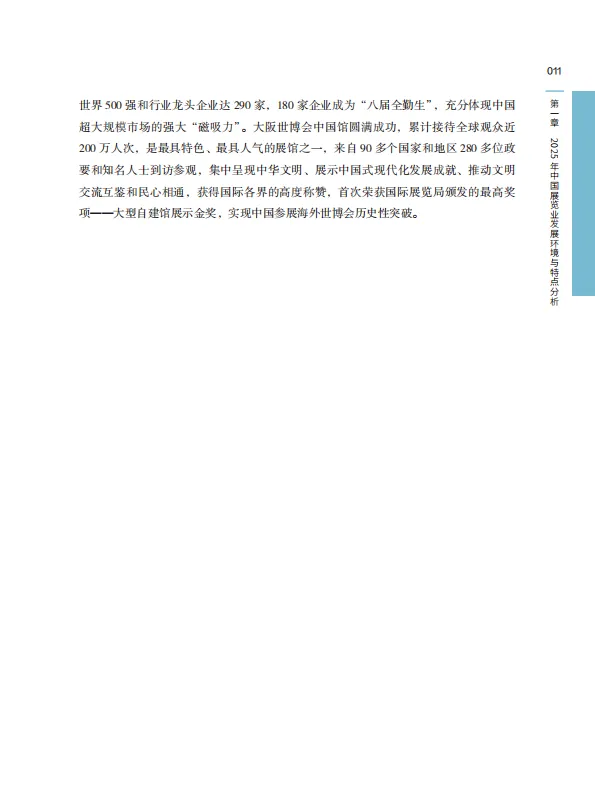 011

第一章 2025年中国展览业发展环境与特点分析

世界500强和行业龙头企业达290家，180家企业成为“八届全勤生”，充分体现中国超大规模市场的强大“磁吸力”。大阪世博会中国馆圆满成功，累计接待全球观众近200万人次，是最具特色、最具人气的展馆之一，来自90多个国家和地区280多位政要和知名人士到访参观，集中呈现中华文明、展示中国式现代化发展成就、推动文明交流互鉴和民心相通，获得国际各界的高度称赞，首次荣获国际展览局颁发的最高奖项——大型自建馆展示金奖，实现中国参展海外世博会历史性突破。